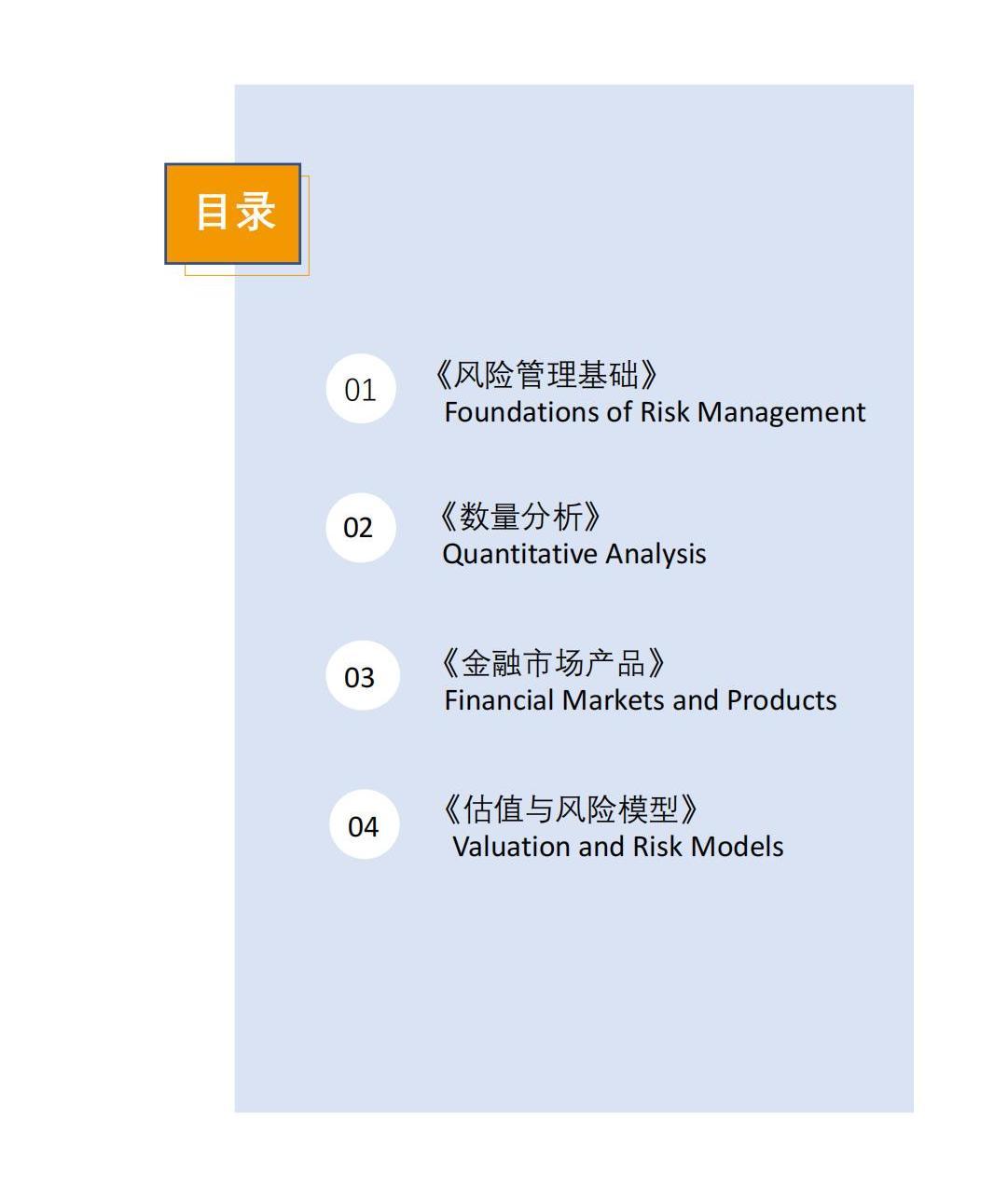 目录

01

《风险管理基础》
Foundations of Risk Management

02

《数量分析》
Quantitative Analysis

03

《金融市场产品》
Financial Markets and Products

04

《估值与风险模型》
Valuation and Risk Models